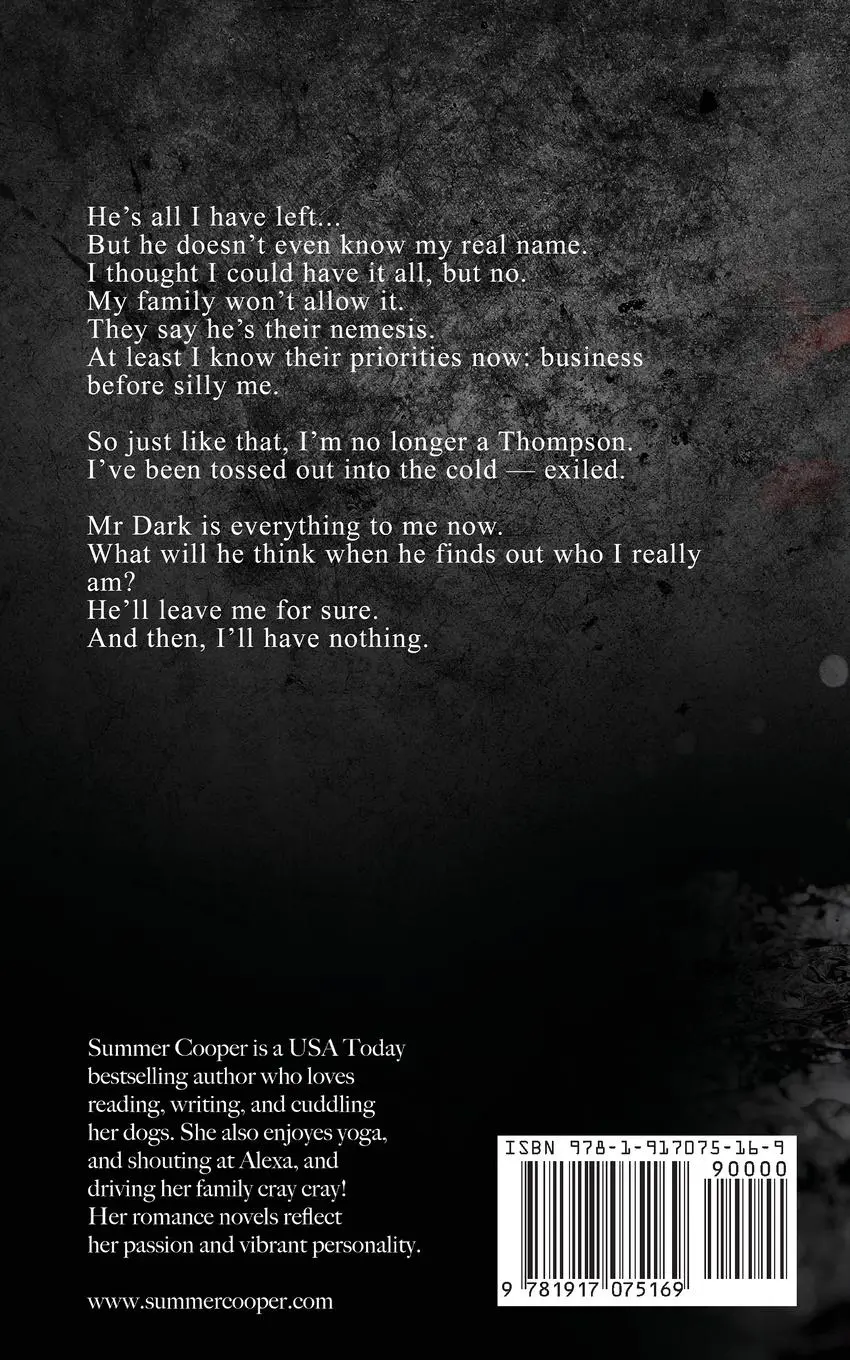 He's all I have left...
But he doesn't even know my real name.
I thought I could have it all, but no.
My family won't allow it.
They say he's their nemesis.
At least I know their priorities now: business before silly me.

So just like that, I'm no longer a Thompson.
I've been tossed out into the cold — exiled.

Mr Dark is everything to me now.
What will he think when he finds out who I really am?
He'll leave me for sure.
And then, I'll have nothing.

Summer Cooper is a USA Today bestselling author who loves reading, writing, and cuddling her dogs. She also enjoyes yoga, and shouting at Alexa, and driving her family cray cray! Her romance novels reflect her passion and vibrant personality.

www.summercooper.com

ISBN 978-1-917075-16-9

90000

9 781917 075169